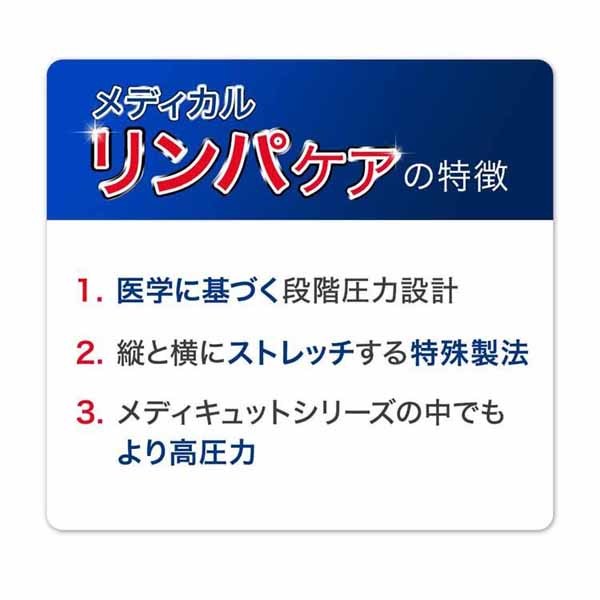 メディカル
リンパケアの特徴

1. 医学に基づく段階圧力設計

2. 縦と横にストレッチする特殊製法

3. メディキュットシリーズの中でもより高圧力